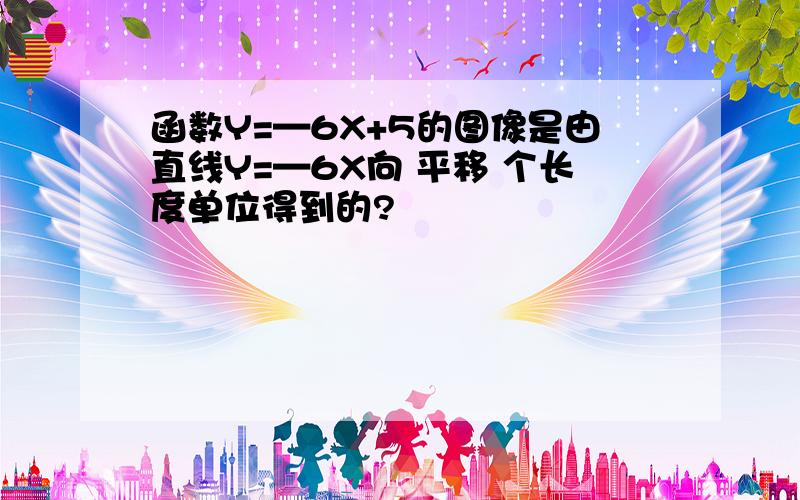 函数Y=—6X+5的图像是由直线Y=—6X向 平移 个长度单位得到的?